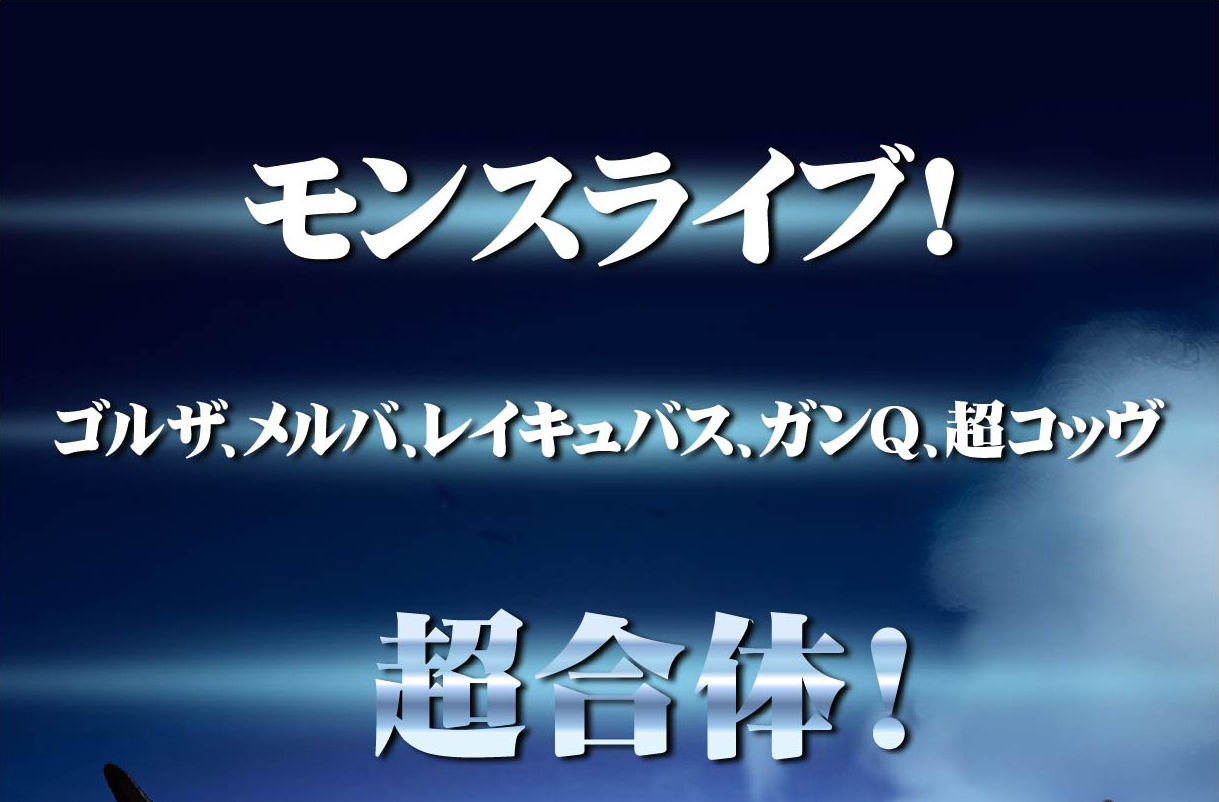 モンスライブ!

ゴルザ、メルバ、レイキュバス、ガンQ、超コッヴ

超合体!